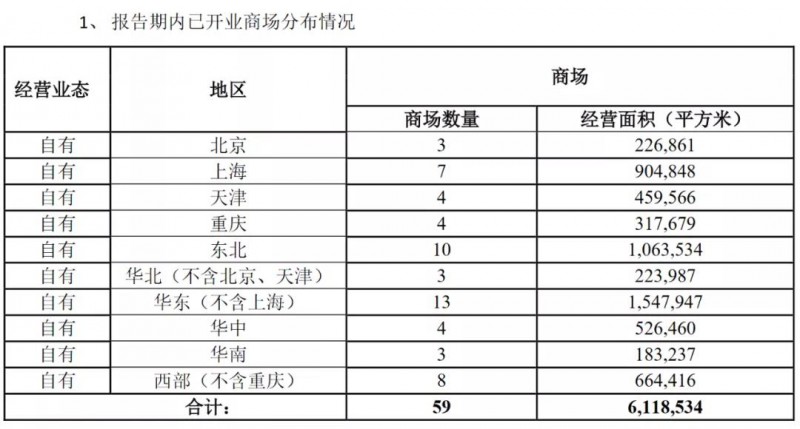 1、 报告期内已开业商场分布情况

| 经营业态 | 地区 | 商场 | |
|---|---|---|---|
| | | 商场数量 | 经营面积（平方米） |
| 自有 | 北京 | 3 | 226,861 |
| 自有 | 上海 | 7 | 904,848 |
| 自有 | 天津 | 4 | 459,566 |
| 自有 | 重庆 | 4 | 317,679 |
| 自有 | 东北 | 10 | 1,063,534 |
| 自有 | 华北（不含北京、天津） | 3 | 223,987 |
| 自有 | 华东（不含上海） | 13 | 1,547,947 |
| 自有 | 华中 | 4 | 526,460 |
| 自有 | 华南 | 3 | 183,237 |
| 自有 | 西部（不含重庆） | 8 | 664,416 |
| 合计： | | 59 | 6,118,534 |